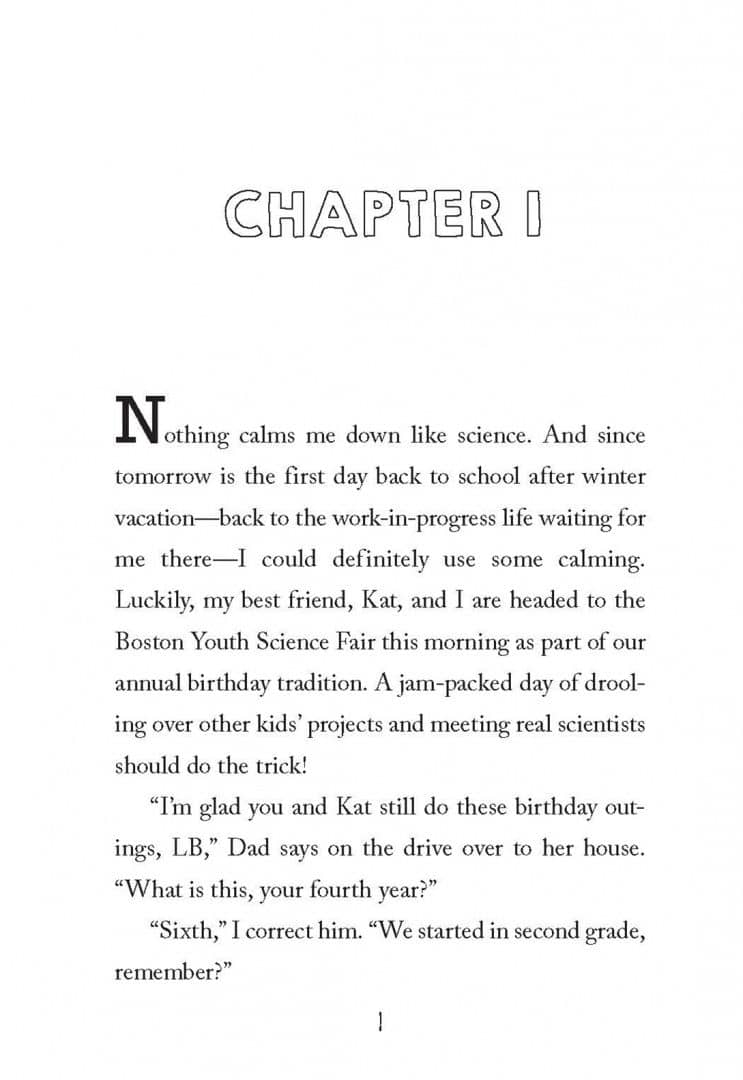 CHAPTER 1

Nothing calms me down like science. And since tomorrow is the first day back to school after winter vacation—back to the work-in-progress life waiting for me there—I could definitely use some calming. Luckily, my best friend, Kat, and I are headed to the Boston Youth Science Fair this morning as part of our annual birthday tradition. A jam-packed day of drooling over other kids' projects and meeting real scientists should do the trick!

"I'm glad you and Kat still do these birthday outings, LB," Dad says on the drive over to her house. "What is this, your fourth year?"

"Sixth," I correct him. "We started in second grade, remember?"

1